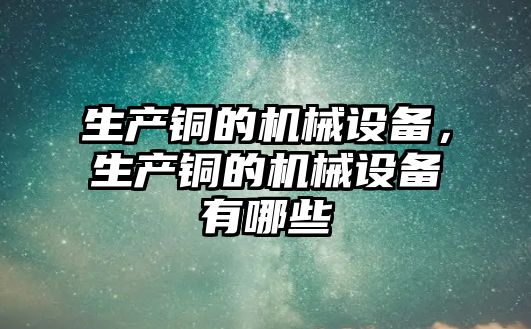 生产铜的机械设备，生产铜的机械设备有哪些